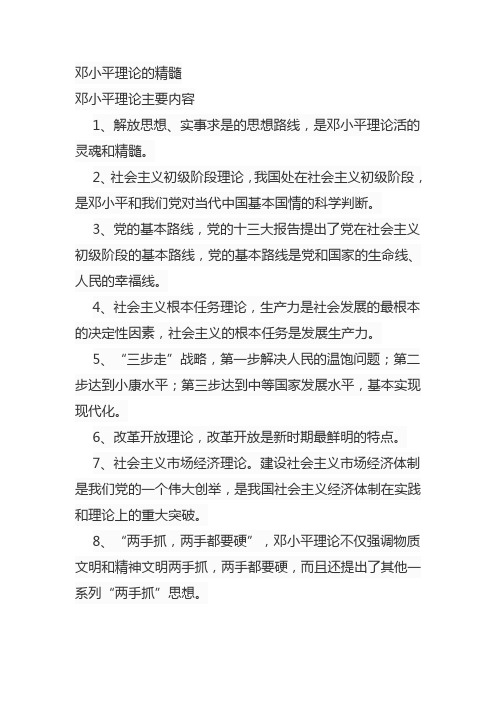 邓小平理论的精髓
邓小平理论主要内容

1、解放思想、实事求是的思想路线，是邓小平理论活的灵魂和精髓。

2、社会主义初级阶段理论，我国处在社会主义初级阶段，是邓小平和我们党对当代中国基本国情的科学判断。

3、党的基本路线，党的十三大报告提出了党在社会主义初级阶段的基本路线，党的基本路线是党和国家的生命线、人民的幸福线。

4、社会主义根本任务理论，生产力是社会发展的最根本的决定性因素，社会主义的根本任务是发展生产力。

5、“三步走”战略，第一步解决人民的温饱问题；第二步达到小康水平；第三步达到中等国家发展水平，基本实现现代化。

6、改革开放理论，改革开放是新时期最鲜明的特点。

7、社会主义市场经济理论。建设社会主义市场经济体制是我们党的一个伟大创举，是我国社会主义经济体制在实践和理论上的重大突破。

8、“两手抓，两手都要硬”，邓小平理论不仅强调物质文明和精神文明两手抓，两手都要硬，而且还提出了其他一系列“两手抓”思想。